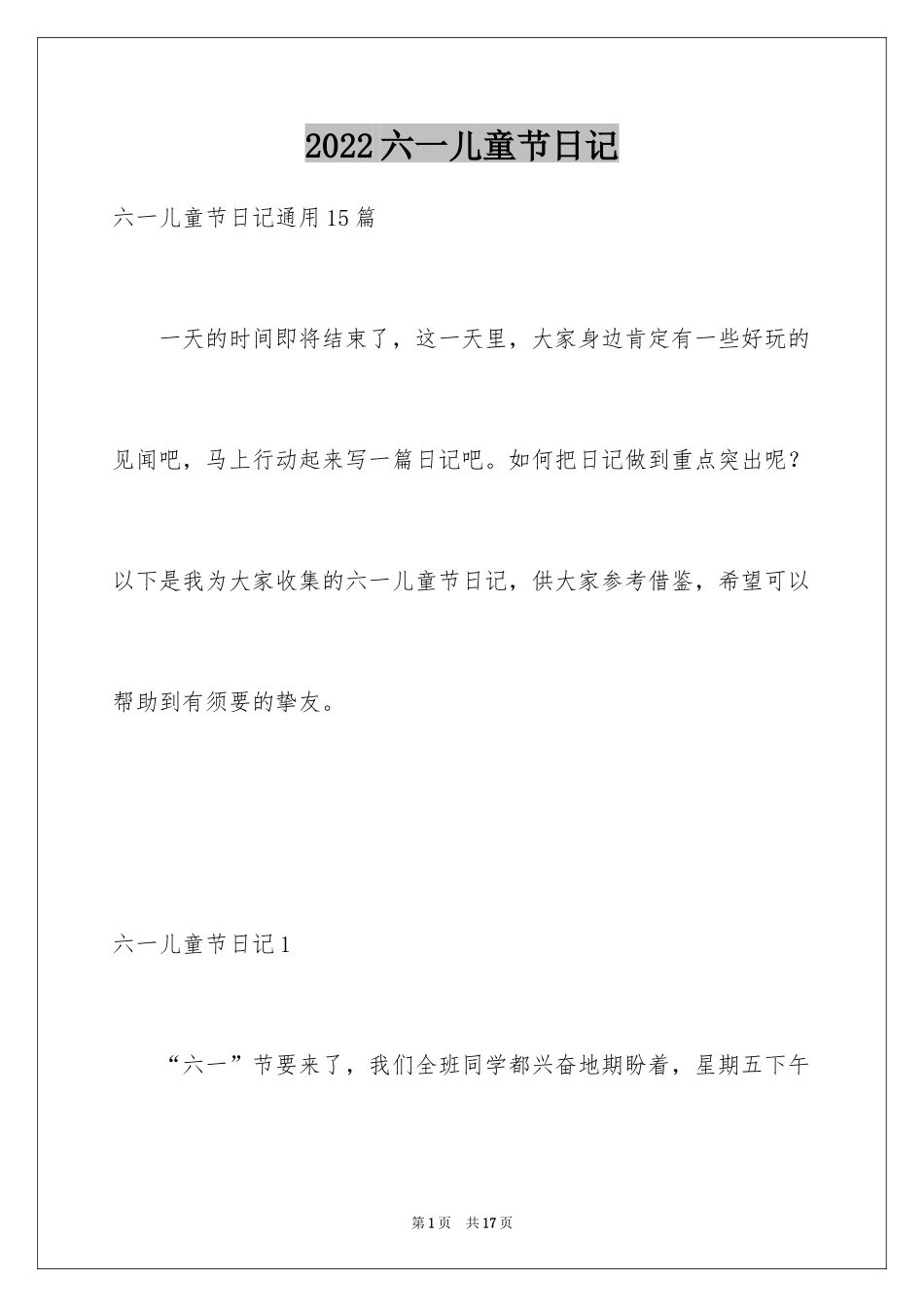 2022六一儿童节日记

六一儿童节日记通用15篇

一天的时间即将结束了，这一天里，大家身边肯定有一些好玩的见闻吧，马上行动起来写一篇日记吧。如何把日记做到重点突出呢？以下是我为大家收集的六一儿童节日记，供大家参考借鉴，希望可以帮助到有须要的挚友。

六一儿童节日记1

“六一”节要来了，我们全班同学都兴奋地期盼着，星期五下午

第1页 共17页